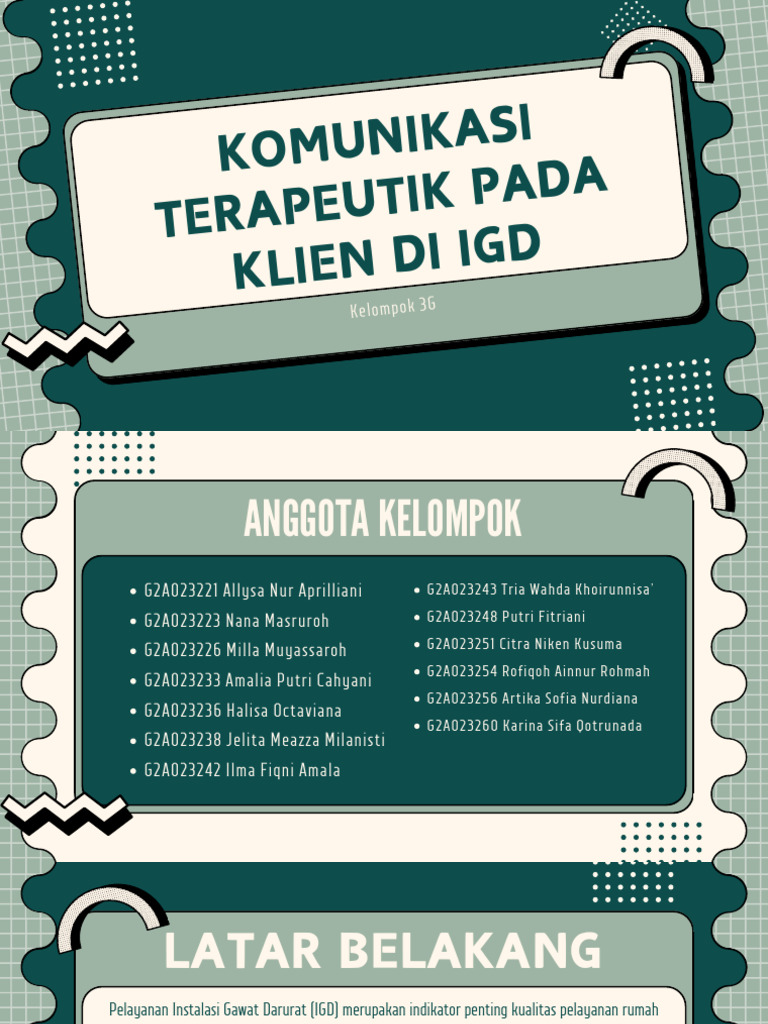 KOMUNIKASI TERAPEUTIK PADA KLIEN DI IGD

Kelompok 3G

ANGGOTA KELOMPOK

- G2A023221 Allysa Nur Aprilliani
- G2A023223 Nana Masruroh
- G2A023226 Milla Muyassaroh
- G2A023233 Amalia Putri Cahyani
- G2A023236 Halisa Octaviana
- G2A023238 Jelita Meazza Milanisti
- G2A023242 Ilma Fiqni Amala

- G2A023243 Tria Wahda Khoirunnisa'
- G2A023248 Putri Fitriani
- G2A023251 Citra Niken Kusuma
- G2A023254 Rofiqoh Ainnur Rohmah
- G2A023256 Artika Sofia Nurdiana
- G2A023260 Karina Sifa Qotrunada

LATAR BELAKANG

Pelayanan Instalasi Gawat Darurat (IGD) merupakan indikator penting kualitas pelayanan rumah